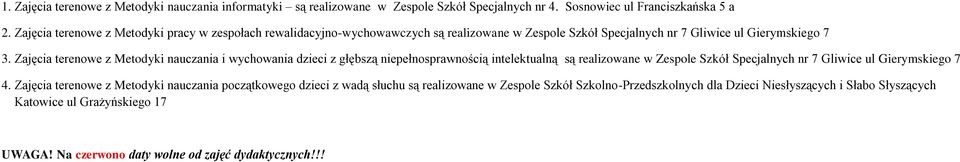 1. Zajęcia terenowe z Metodyki nauczania informatyki – są realizowane w Zespole Szkół Specjalnych nr 4. Sosnowiec ul Franciszkańska 5 a

2. Zajęcia terenowe z Metodyki pracy w zespołach rewalidacyjno-wychowawczych są realizowane w Zespole Szkół Specjalnych nr 7 Gliwice ul Gierymskiego 7

3. Zajęcia terenowe z Metodyki nauczania i wychowania dzieci z głębszą niepełnosprawnością intelektualną są realizowane w Zespole Szkół Specjalnych nr 7 Gliwice ul Gierymskiego 7

4. Zajęcia terenowe z Metodyki nauczania początkowego dzieci z wadą słuchu są realizowane w Zespole Szkół Szkolno-Przedszkolnych dla Dzieci Niesłyszących i Słabo Słyszących Katowice ul Grażyńskiego 17

UWAGA! Na czerwono daty wolne od zajęć dydaktycznych!!!